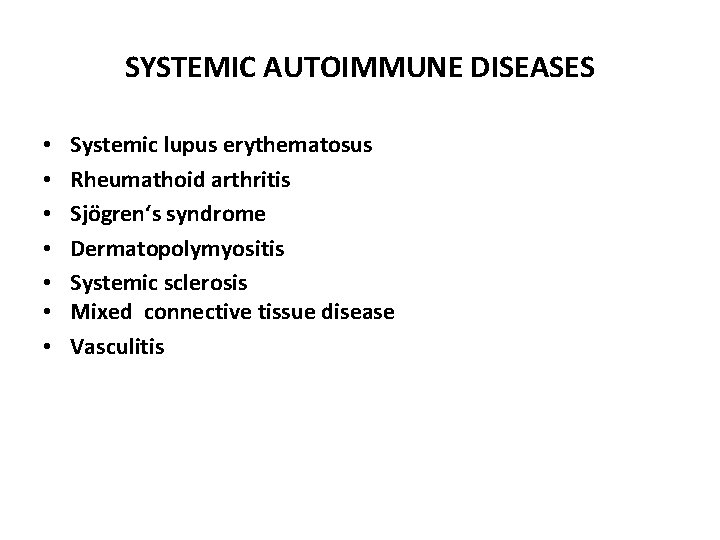 SYSTEMIC AUTOIMMUNE DISEASES

• Systemic lupus erythematosus
• Rheumathoid arthritis
• Sjögren's syndrome
• Dermatopolymyositis
• Systemic sclerosis
• Mixed connective tissue disease
• Vasculitis